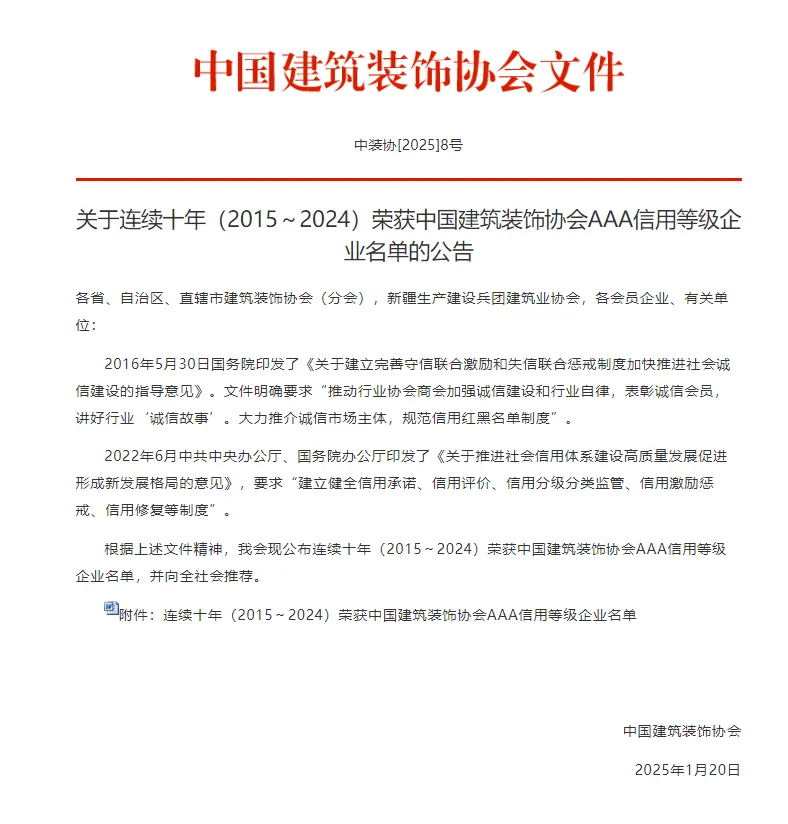 中国建筑装饰协会文件

中装协[2025]8号

关于连续十年（2015～2024）荣获中国建筑装饰协会AAA信用等级企业名单的公告

各省、自治区、直辖市建筑装饰协会（分会），新疆生产建设兵团建筑业协会，各会员企业、有关单位：

2016年5月30日国务院印发了《关于建立完善守信联合激励和失信联合惩戒制度加快推进社会诚信建设的指导意见》。文件明确要求“推动行业协会商会加强诚信建设和行业自律，表彰诚信会员，讲好行业‘诚信故事’。大力推介诚信市场主体，规范信用红黑名单制度”。

2022年6月中共中央办公厅、国务院办公厅印发了《关于推进社会信用体系建设高质量发展促进形成新发展格局的意见》，要求“建立健全信用承诺、信用评价、信用分级分类监管、信用激励惩戒、信用修复等制度”。

根据上述文件精神，我会现公布连续十年（2015～2024）荣获中国建筑装饰协会AAA信用等级企业名单，并向全社会推荐。

附件：连续十年（2015～2024）荣获中国建筑装饰协会AAA信用等级企业名单

中国建筑装饰协会

2025年1月20日